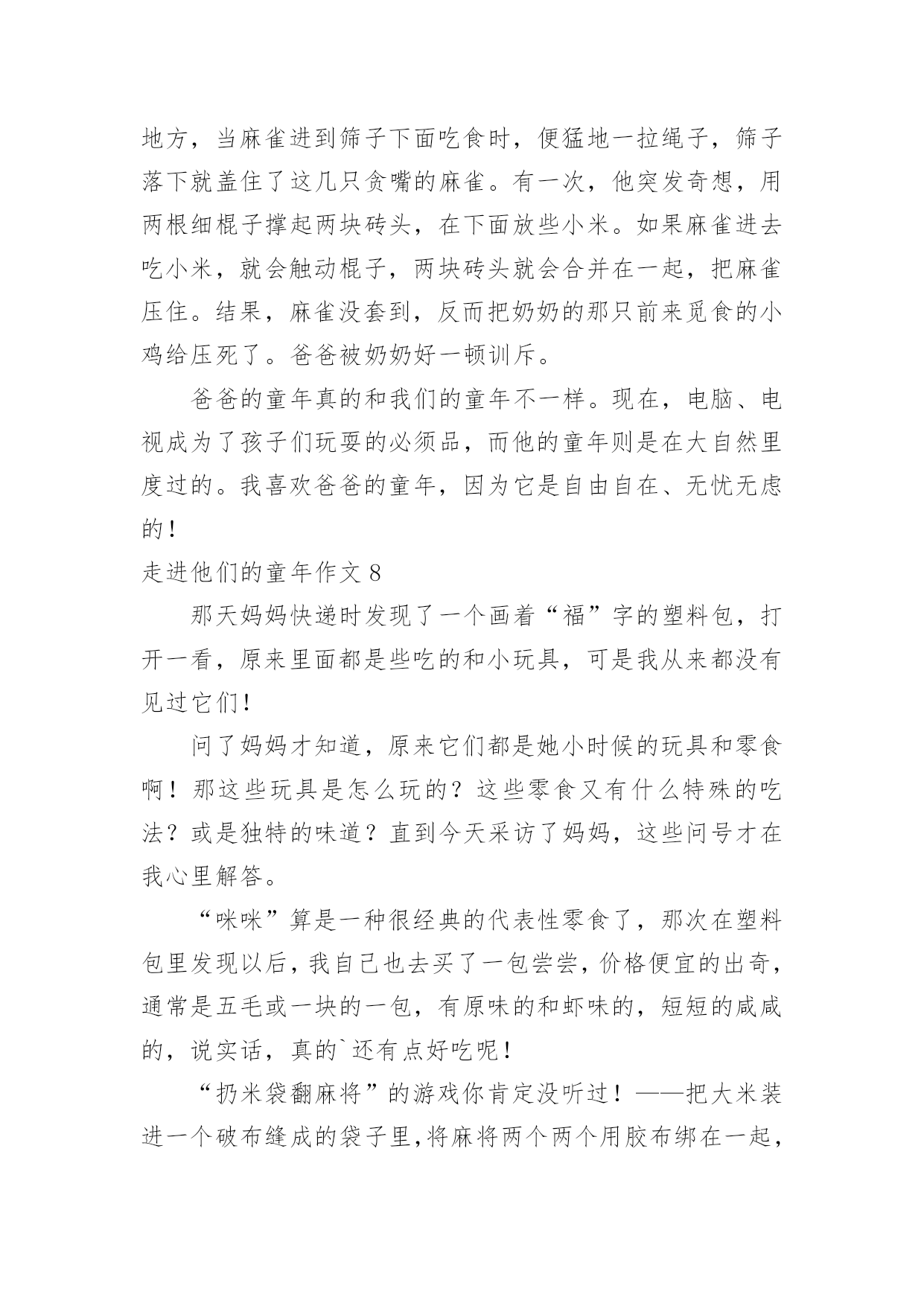 地方，当麻雀进到筛子下面吃食时，便猛地一拉绳子，筛子落下就盖住了这几只贪嘴的麻雀。有一次，他突发奇想，用两根细棍子撑起两块砖头，在下面放些小米。如果麻雀进去吃小米，就会触动棍子，两块砖头就会合并在一起，把麻雀压住。结果，麻雀没套到，反而把奶奶的那只前来觅食的小鸡给压死了。爸爸被奶奶好一顿训斥。

爸爸的童年真的和我们的童年不一样。现在，电脑、电视成为了孩子们玩耍的必须品，而他的童年则是在大自然里度过的。我喜欢爸爸的童年，因为它是自由自在、无忧无虑的！

走进他们的童年作文 8

那天妈妈快递时发现了一个画着“福”字的塑料包，打开一看，原来里面都是些吃的和小玩具，可是我从来都没有见过它们！

问了妈妈才知道，原来它们都是她小时候的玩具和零食啊！那这些玩具是怎么玩的？这些零食又有什么特殊的吃法？或是独特的味道？直到今天采访了妈妈，这些问号才在我心里解答。

“咪咪”算是一种很经典的代表性零食了，那次在塑料包里发现以后，我自己也去买了一包尝尝，价格便宜的出奇，通常是五毛或一块的一包，有原味的和虾味的，短短的咸咸的，说实话，真的`还有点好吃呢！

“扔米袋翻麻将”的游戏你肯定没听过！——把大米装进一个破布缝成的袋子里，将麻将两个两个用胶布绑在一起，